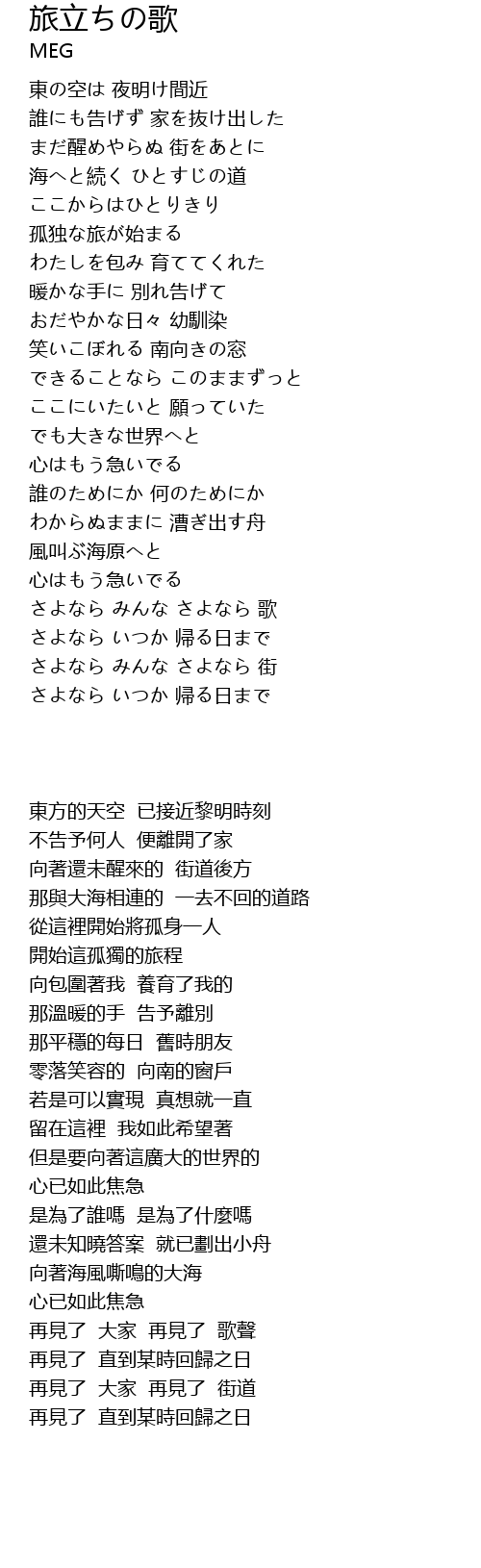 旅立ちの歌
MEG

東の空は 夜明け間近
誰にも告げず 家を抜け出した
まだ醒めやらぬ 街をあとに
海へと続く ひとすじの道
ここからはひとりきり
孤独な旅が始まる
わたしを包み 育ててくれた
暖かな手に 別れ告げて
おだやかな日々 幼馴染
笑いこぼれる 南向きの窓
できることなら このままずっと
ここにいたいと 願っていた
でも大きな世界へと
心はもう急いでる
誰のためにか 何のためにか
わからぬままに 漕ぎ出す舟
風叫ぶ海原へと
心はもう急いでる
さよなら みんな さよなら 歌
さよなら いつか 帰る日まで
さよなら みんな さよなら 街
さよなら いつか 帰る日まで

東方的天空 已接近黎明時刻
不告予何人 便離開了家
向著還未醒來的 街道後方
那與大海相連的 一去不回的道路
從這裡開始將孤身一人
開始這孤獨的旅程
向包圍著我 養育了我的
那溫暖的手 告予離別
那平穩的每日 舊時朋友
零落笑容的 向南的窗戶
若是可以實現 真想就一直
留在這裡 我如此希望著
但是要向著這廣大的世界的
心已如此焦急
是為了誰嗎 是為了什麼嗎
還未知曉答案 就已劃出小舟
向著海風嘶鳴的大海
心已如此焦急
再見了 大家 再見了 歌聲
再見了 直到某時回歸之日
再見了 大家 再見了 街道
再見了 直到某時回歸之日